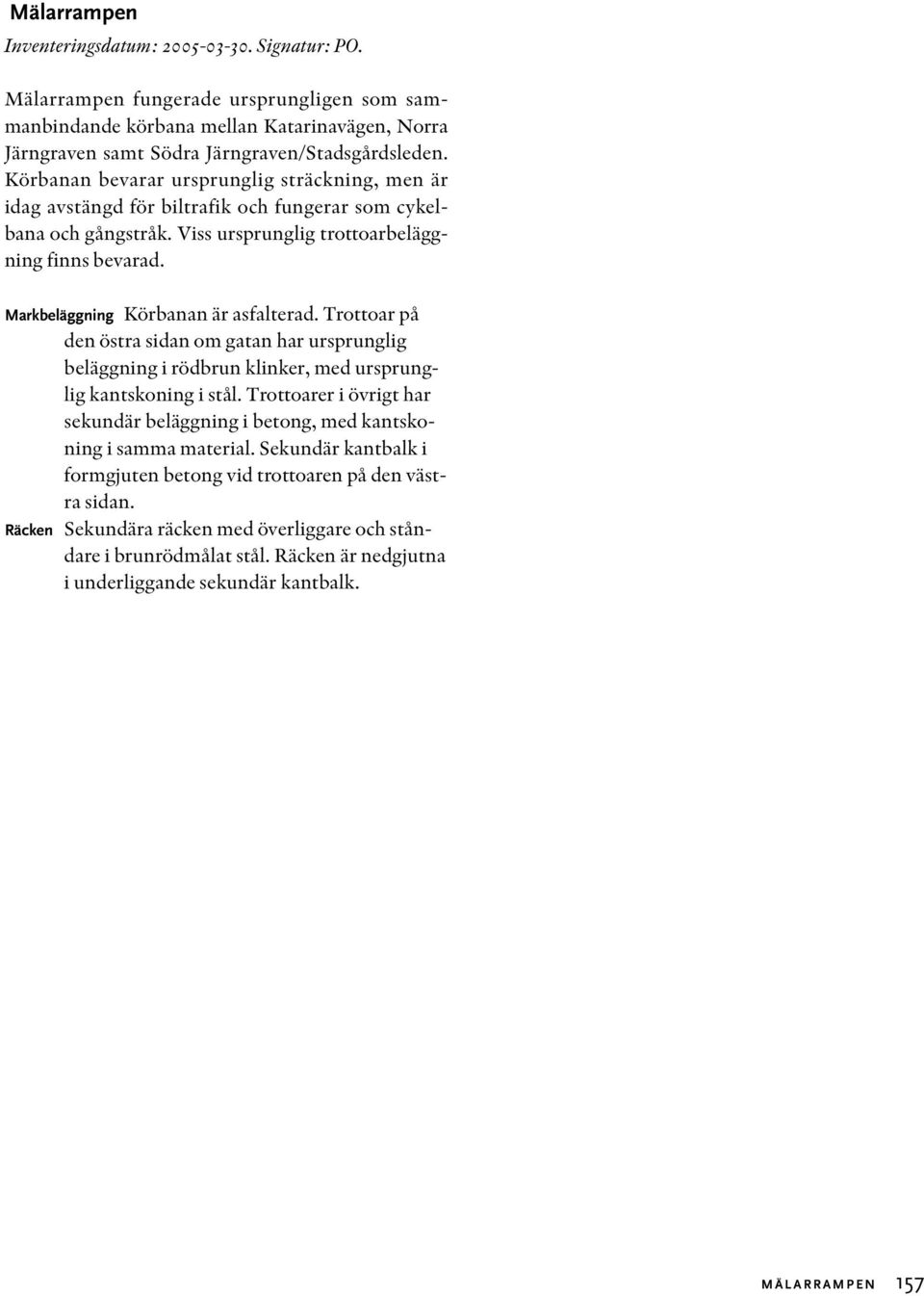 Mälarrampen

Inventeringsdatum: 2005-03-30. Signatur: PO.

Mälarrampen fungerade ursprungligen som sammanbindande körbana mellan Katarinavägen, Norra Järngraven samt Södra Järngraven/Stadsgårdsleden. Körbanan bevarar ursprunglig sträckning, men är idag avstängd för biltrafik och fungerar som cykelbana och gångstråk. Viss ursprunglig trottoarbeläggning finns bevarad.

Markbeläggning Körbanan är asfalterad. Trottoar på den östra sidan om gatan har ursprunglig beläggning i rödbrun klinker, med ursprunglig kantskoning i stål. Trottoarer i övrigt har sekundär beläggning i betong, med kantskoning i samma material. Sekundär kantbalk i formgjuten betong vid trottoaren på den västra sidan.

Räcken Sekundära räcken med överliggare och ståndare i brunrödmålat stål. Räcken är nedgjutna i underliggande sekundär kantbalk.

MÄLARRAMPEN 157